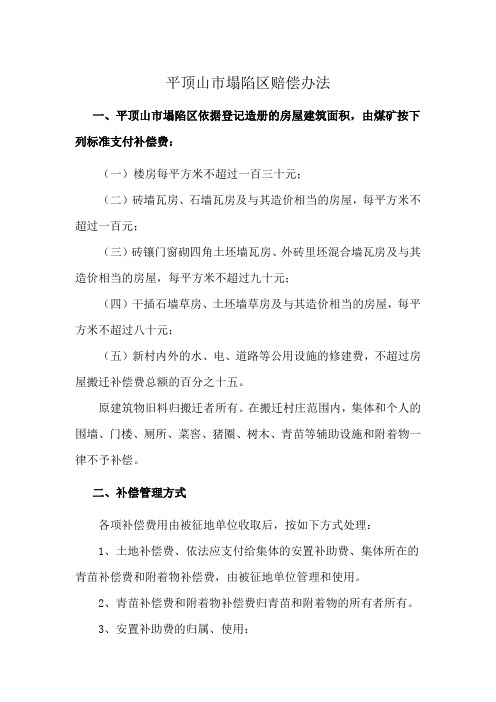 平顶山市塌陷区赔偿办法

一、平顶山市塌陷区依据登记造册的房屋建筑面积，由煤矿按下列标准支付补偿费：

（一）楼房每平方米不超过一百三十元；

（二）砖墙瓦房、石墙瓦房及与其造价相当的房屋，每平方米不超过一百元；

（三）砖镶门窗砌四角土坯墙瓦房、外砖里坯混合墙瓦房及与其造价相当的房屋，每平方米不超过九十元；

（四）干插石墙草房、土坯墙草房及与其造价相当的房屋，每平方米不超过八十元；

（五）新村内外的水、电、道路等公用设施的修建费，不超过房屋搬迁补偿费总额的百分之十五。

原建筑物旧料归搬迁者所有。在搬迁村庄范围内，集体和个人的围墙、门楼、厕所、菜窖、猪圈、树木、青苗等辅助设施和附着物一律不予补偿。

二、补偿管理方式

各项补偿费用由被征地单位收取后，按如下方式处理：

1、土地补偿费、依法应支付给集体的安置补助费、集体所在的青苗补偿费和附着物补偿费，由被征地单位管理和使用。

2、青苗补偿费和附着物补偿费归青苗和附着物的所有者所有。

3、安置补助费的归属、使用：